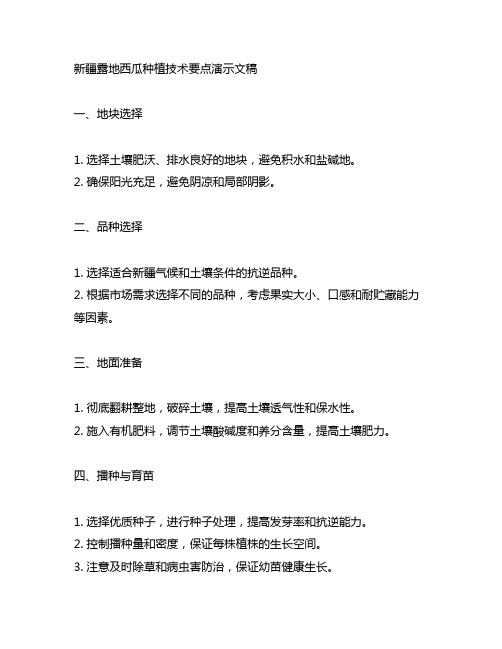 新疆露地西瓜种植技术要点演示文稿

一、地块选择

1. 选择土壤肥沃、排水良好的地块，避免积水和盐碱地。
2. 确保阳光充足，避免阴凉和局部阴影。

二、品种选择

1. 选择适合新疆气候和土壤条件的抗逆品种。
2. 根据市场需求选择不同的品种，考虑果实大小、口感和耐贮藏能力等因素。

三、地面准备

1. 彻底翻耕整地，破碎土壤，提高土壤透气性和保水性。
2. 施入有机肥料，调节土壤酸碱度和养分含量，提高土壤肥力。

四、播种与育苗

1. 选择优质种子，进行种子处理，提高发芽率和抗逆能力。
2. 控制播种量和密度，保证每株植株的生长空间。
3. 注意及时除草和病虫害防治，保证幼苗健康生长。